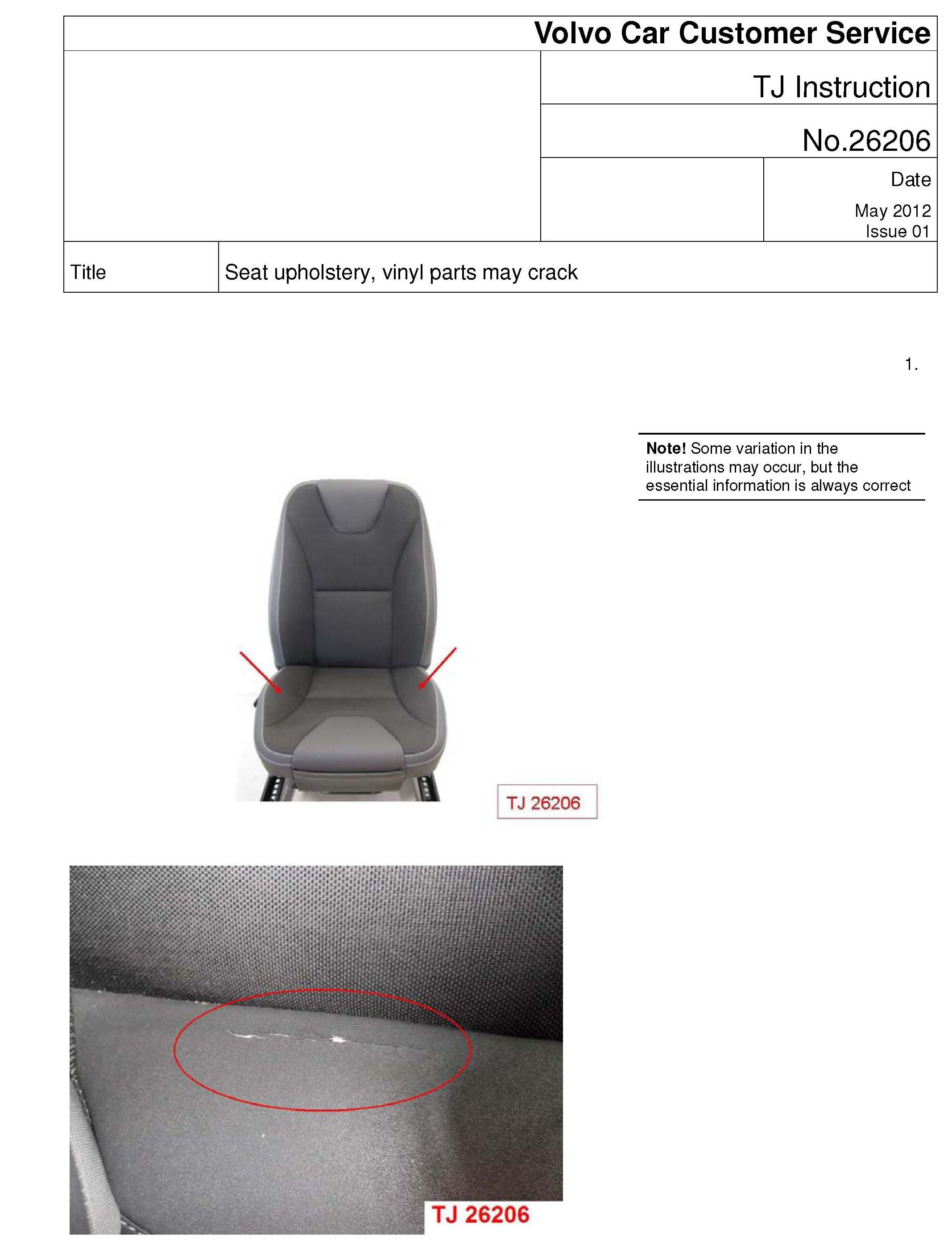 Volvo Car Customer Service

TJ Instruction

No.26206

Date

May 2012
Issue 01

Title

Seat upholstery, vinyl parts may crack

1.

**Note!** Some variation in the illustrations may occur, but the essential information is always correct

TJ 26206

TJ 26206